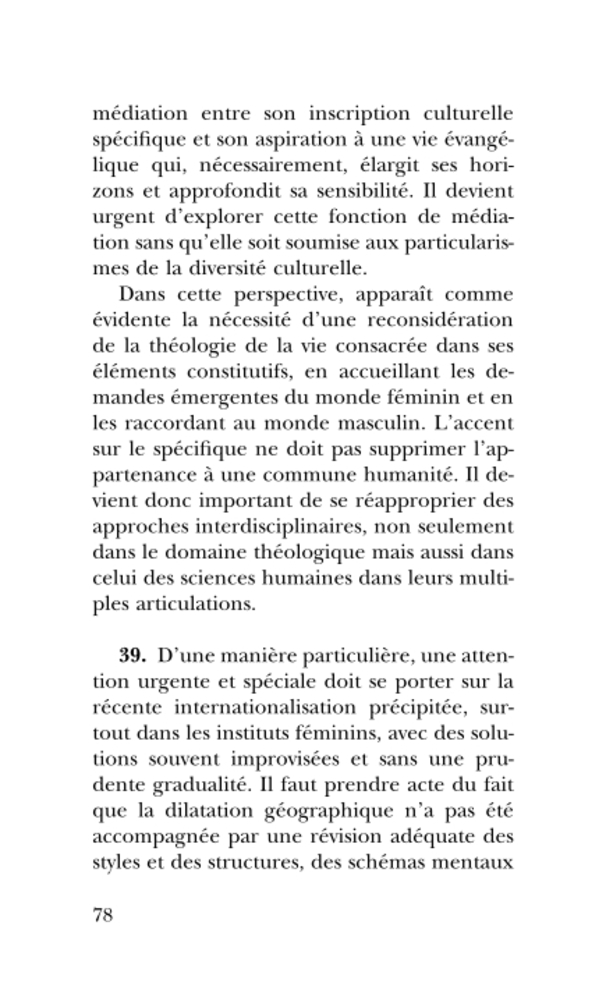 médiation entre son inscription culturelle spécifique et son aspiration à une vie évangélique qui, nécessairement, élargit ses horizons et approfondit sa sensibilité. Il devient urgent d'explorer cette fonction de médiation sans qu'elle soit soumise aux particularismes de la diversité culturelle.

Dans cette perspective, apparaît comme évidente la nécessité d'une reconsidération de la théologie de la vie consacrée dans ses éléments constitutifs, en accueillant les demandes émergentes du monde féminin et en les raccordant au monde masculin. L'accent sur le spécifique ne doit pas supprimer l'appartenance à une commune humanité. Il devient donc important de se réapproprier des approches interdisciplinaires, non seulement dans le domaine théologique mais aussi dans celui des sciences humaines dans leurs multiples articulations.

**39.** D'une manière particulière, une attention urgente et spéciale doit se porter sur la récente internationalisation précipitée, surtout dans les instituts féminins, avec des solutions souvent improvisées et sans une prudente gradualité. Il faut prendre acte du fait que la dilatation géographique n'a pas été accompagnée par une révision adéquate des styles et des structures, des schémas mentaux

78